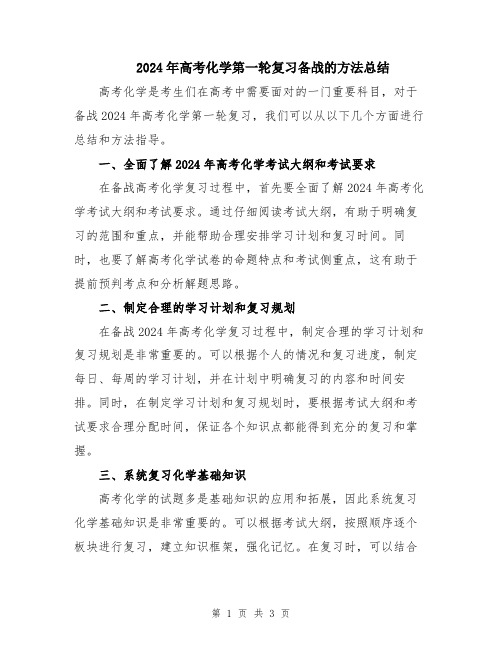 2024年高考化学第一轮复习备战的方法总结

高考化学是考生们在高考中需要面对的一门重要科目，对于备战2024年高考化学第一轮复习，我们可以从以下几个方面进行总结和方法指导。

一、全面了解2024年高考化学考试大纲和考试要求

在备战高考化学复习过程中，首先要全面了解2024年高考化学考试大纲和考试要求。通过仔细阅读考试大纲，有助于明确复习的范围和重点，并能帮助合理安排学习计划和复习时间。同时，也要了解高考化学试卷的命题特点和考试侧重点，这有助于提前预判考点和分析解题思路。

二、制定合理的学习计划和复习规划

在备战2024年高考化学复习过程中，制定合理的学习计划和复习规划是非常重要的。可以根据个人的情况和复习进度，制定每日、每周的学习计划，并在计划中明确复习的内容和时间安排。同时，在制定学习计划和复习规划时，要根据考试大纲和考试要求合理分配时间，保证各个知识点都能得到充分的复习和掌握。

三、系统复习化学基础知识

高考化学的试题多是基础知识的应用和拓展，因此系统复习化学基础知识是非常重要的。可以根据考试大纲，按照顺序逐个板块进行复习，建立知识框架，强化记忆。在复习时，可以结合

第 1 页 共 3 页